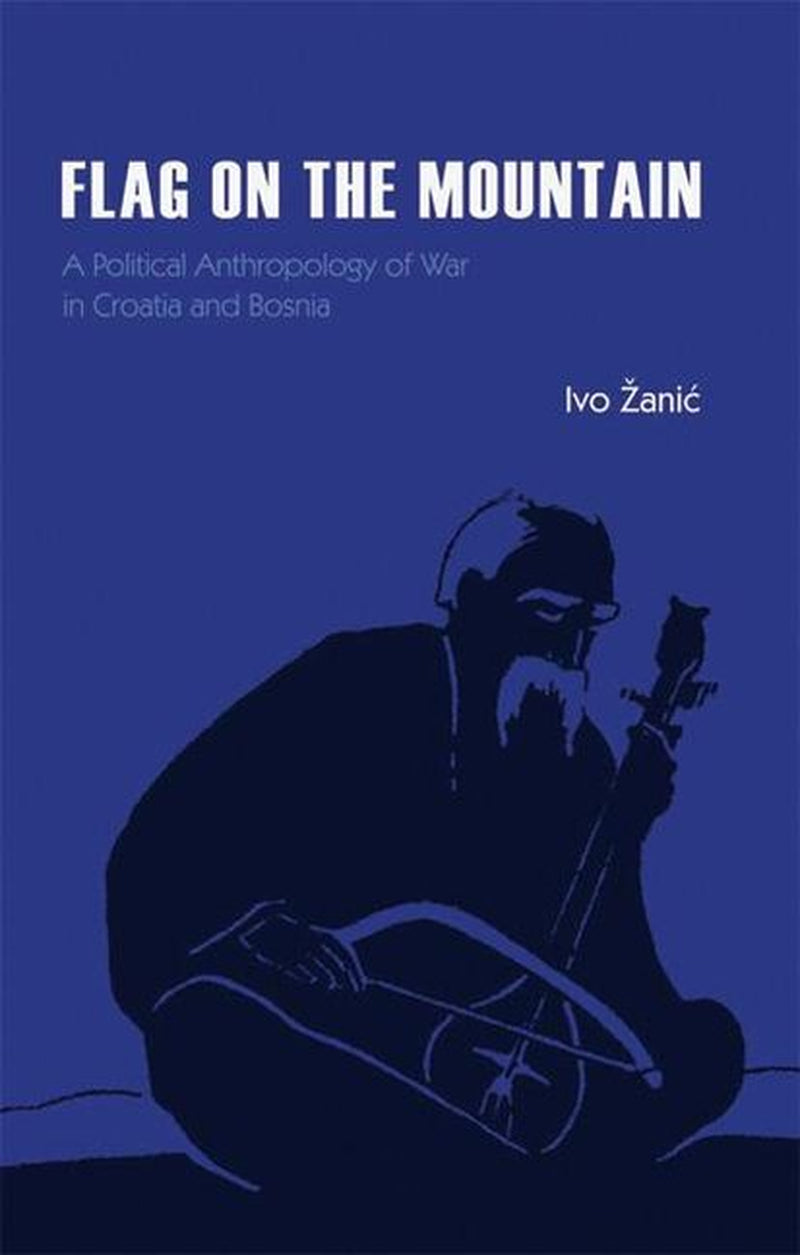 FLAG ON THE MOUNTAIN

A Political Anthropology of War in Croatia and Bosnia

Ivo Žanić